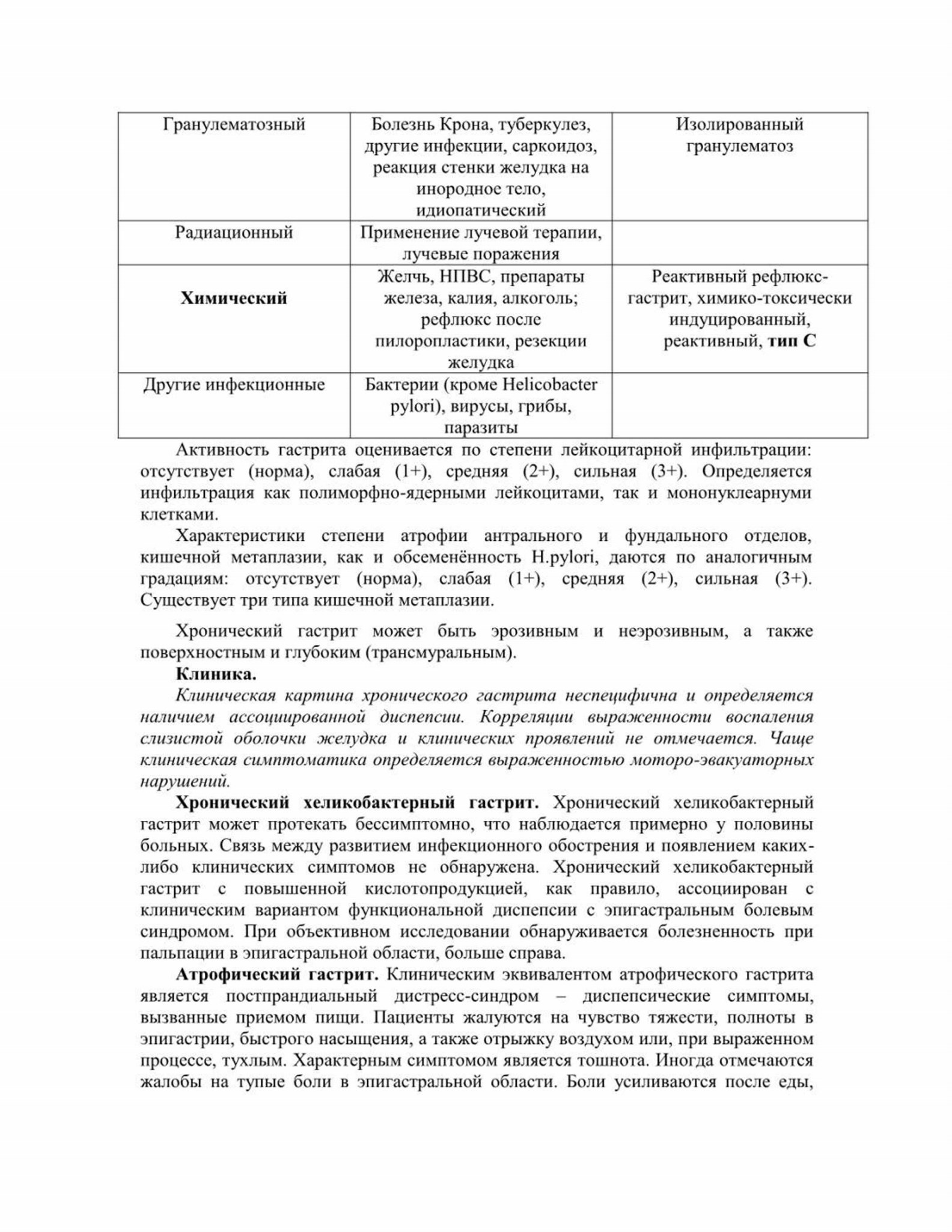 | Гранулематозный | Болезнь Крона, туберкулез, другие инфекции, саркоидоз, реакция стенки желудка на инородное тело, идиопатический | Изолированный гранулематоз |
|---|---|---|
| Радиационный | Применение лучевой терапии, лучевые поражения | |
| Химический | Желчь, НПВС, препараты железа, калия, алкоголь; рефлюкс после пилоропластики, резекции желудка | Реактивный рефлюкс-гастрит, химико-токсически индуцированный, реактивный, тип С |
| Другие инфекционные | Бактерии (кроме Helicobacter pylori), вирусы, грибы, паразиты | |

Активность гастрита оценивается по степени лейкоцитарной инфильтрации: отсутствует (норма), слабая (1+), средняя (2+), сильная (3+). Определяется инфильтрация как полиморфно-ядерными лейкоцитами, так и мононуклеарнуми клетками.

Характеристики степени атрофии антрального и фундального отделов, кишечной метаплазии, как и обсеменённость H.pylori, даются по аналогичным градациям: отсутствует (норма), слабая (1+), средняя (2+), сильная (3+). Существует три типа кишечной метаплазии.

Хронический гастрит может быть эрозивным и неэрозивным, а также поверхностным и глубоким (трансмуральным).

Клиника.

Клиническая картина хронического гастрита неспецифична и определяется наличием ассоциированной диспепсии. Корреляции выраженности воспаления слизистой оболочки желудка и клинических проявлений не отмечается. Чаще клиническая симптоматика определяется выраженностью моторо-эвакуаторных нарушений.

Хронический хеликобактерный гастрит. Хронический хеликобактерный гастрит может протекать бессимптомно, что наблюдается примерно у половины больных. Связь между развитием инфекционного обострения и появлением каких-либо клинических симптомов не обнаружена. Хронический хеликобактерный гастрит с повышенной кислотопродукцией, как правило, ассоциирован с клиническим вариантом функциональной диспепсии с эпигастральным болевым синдромом. При объективном исследовании обнаруживается болезненность при пальпации в эпигастральной области, больше справа.

Атрофический гастрит. Клиническим эквивалентом атрофического гастрита является постпрандиальный дистресс-синдром – диспепсические симптомы, вызванные приемом пищи. Пациенты жалуются на чувство тяжести, полноты в эпигастрии, быстрого насыщения, а также отрыжку воздухом или, при выраженном процессе, тухлым. Характерным симптомом является тошнота. Иногда отмечаются жалобы на тупые боли в эпигастральной области. Боли усиливаются после еды,